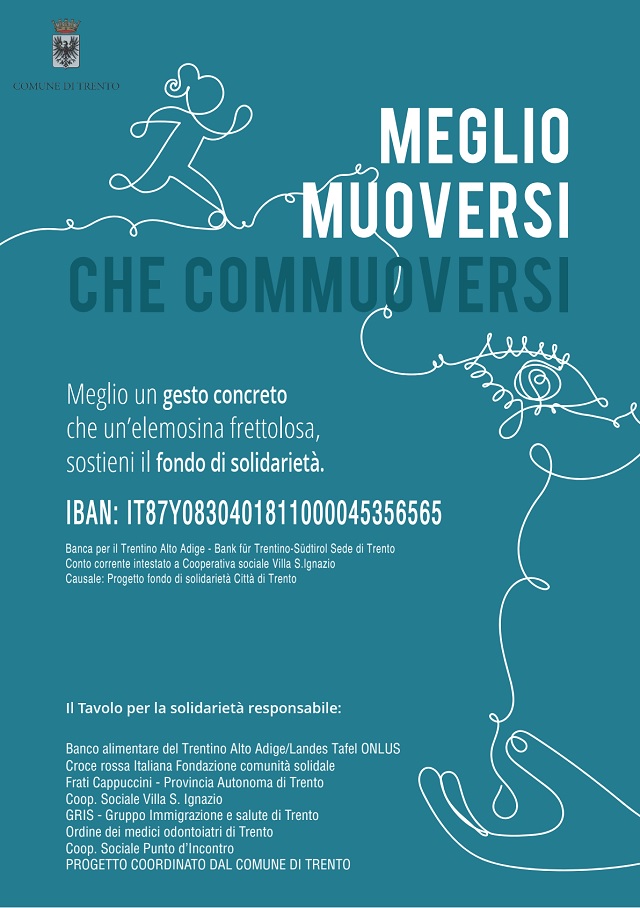 COMUNE DI TRENTO

MEGLIO MUOVERSI

CHE COMMUOVERSI

Meglio un gesto concreto che un'elemosina frettolosa, sostieni il fondo di solidarietà.

IBAN: IT87Y0830401811000045356565

Banca per il Trentino Alto Adige - Bank für Trentino-Südtirol Sede di Trento
Conto corrente intestato a Cooperativa sociale Villa S.Ignazio
Causale: Progetto fondo di solidarietà Città di Trento

Il Tavolo per la solidarietà responsabile:

Banco alimentare del Trentino Alto Adige/Landes Tafel ONLUS
Croce rossa Italiana Fondazione comunità solidale
Frati Cappuccini - Provincia Autonoma di Trento
Coop. Sociale Villa S. Ignazio
GRIS - Gruppo Immigrazione e salute di Trento
Ordine dei medici odontoiatri di Trento
Coop. Sociale Punto d'Incontro
PROGETTO COORDINATO DAL COMUNE DI TRENTO